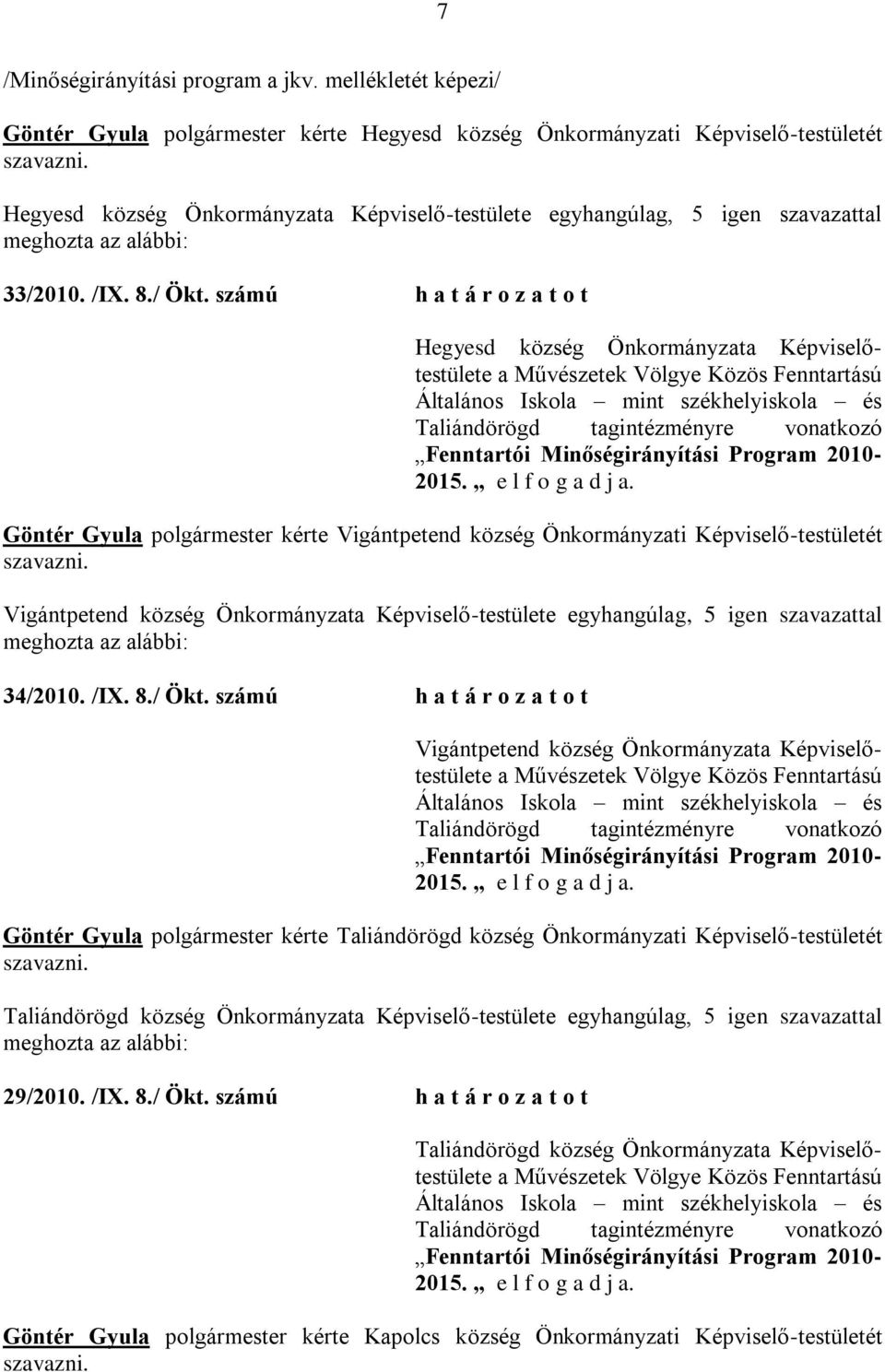 7

/Minőségirányítási program a jkv. mellékletét képezi/

Göntér Gyula polgármester kérte Hegyesd község Önkormányzati Képviselő-testületét szavazni.

Hegyesd község Önkormányzata Képviselő-testülete egyhangúlag, 5 igen szavazattal meghozta az alábbi:

33/2010. /IX. 8./ Ökt. számú h a t á r o z a t o t

Hegyesd község Önkormányzata Képviselő-testülete a Művészetek Völgye Közös Fenntartású Általános Iskola – mint székhelyiskola – és Taliándörögd tagintézményre vonatkozó „Fenntartói Minőségirányítási Program 2010-2015. „ e l f o g a d j a.

Göntér Gyula polgármester kérte Vigántpetend község Önkormányzati Képviselő-testületét szavazni.

Vigántpetend község Önkormányzata Képviselő-testülete egyhangúlag, 5 igen szavazattal meghozta az alábbi:

34/2010. /IX. 8./ Ökt. számú h a t á r o z a t o t

Vigántpetend község Önkormányzata Képviselő-testülete a Művészetek Völgye Közös Fenntartású Általános Iskola – mint székhelyiskola – és Taliándörögd tagintézményre vonatkozó „Fenntartói Minőségirányítási Program 2010-2015. „ e l f o g a d j a.

Göntér Gyula polgármester kérte Taliándörögd község Önkormányzati Képviselő-testületét szavazni.

Taliándörögd község Önkormányzata Képviselő-testülete egyhangúlag, 5 igen szavazattal meghozta az alábbi:

29/2010. /IX. 8./ Ökt. számú h a t á r o z a t o t

Taliándörögd község Önkormányzata Képviselő-testülete a Művészetek Völgye Közös Fenntartású Általános Iskola – mint székhelyiskola – és Taliándörögd tagintézményre vonatkozó „Fenntartói Minőségirányítási Program 2010-2015. „ e l f o g a d j a.

Göntér Gyula polgármester kérte Kapolcs község Önkormányzati Képviselő-testületét szavazni.